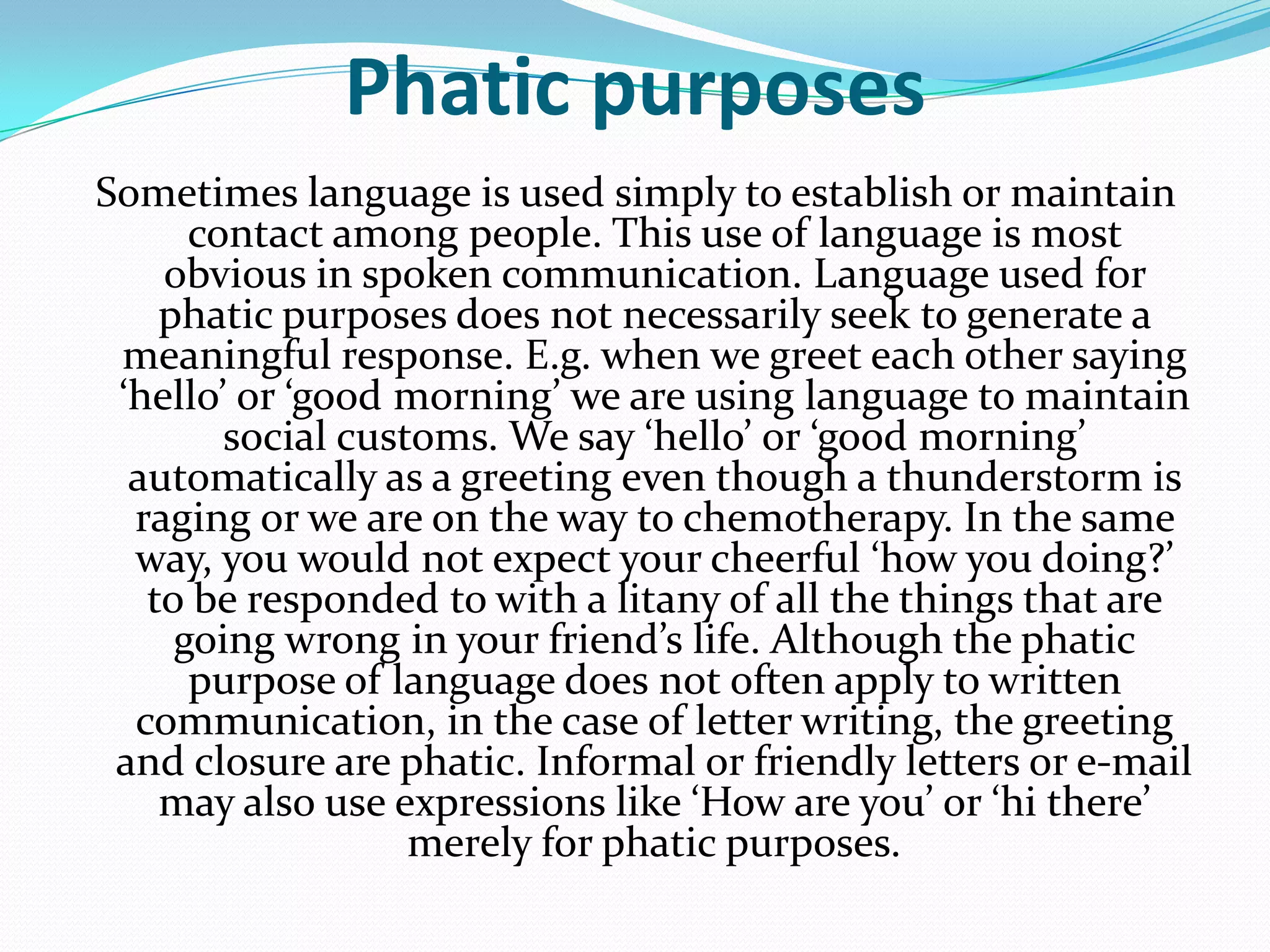 Phatic purposes

Sometimes language is used simply to establish or maintain contact among people. This use of language is most obvious in spoken communication. Language used for phatic purposes does not necessarily seek to generate a meaningful response. E.g. when we greet each other saying ‘hello’ or ‘good morning’ we are using language to maintain social customs. We say ‘hello’ or ‘good morning’ automatically as a greeting even though a thunderstorm is raging or we are on the way to chemotherapy. In the same way, you would not expect your cheerful ‘how you doing?’ to be responded to with a litany of all the things that are going wrong in your friend’s life. Although the phatic purpose of language does not often apply to written communication, in the case of letter writing, the greeting and closure are phatic. Informal or friendly letters or e-mail may also use expressions like ‘How are you’ or ‘hi there’ merely for phatic purposes.